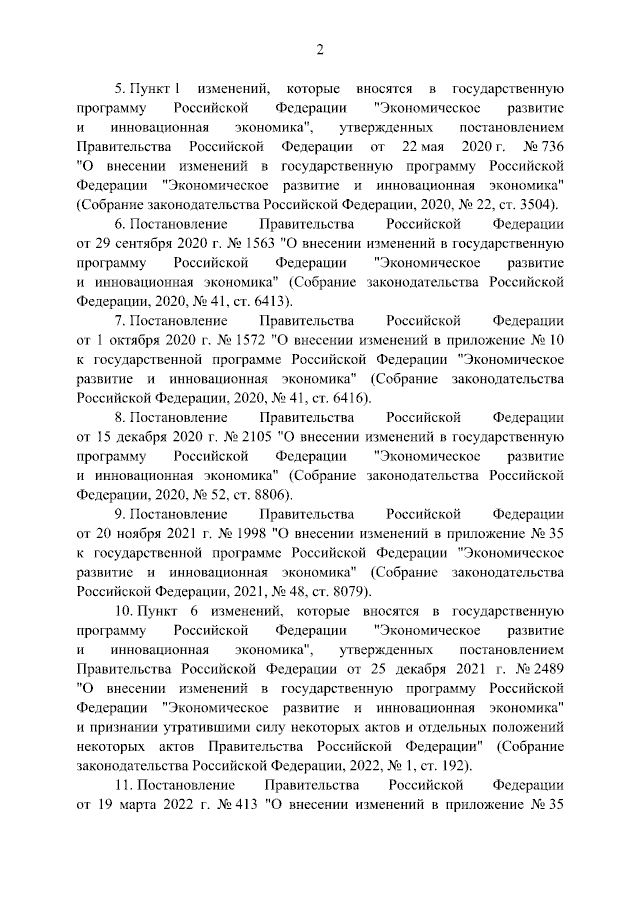 2

5. Пункт 1 изменений, которые вносятся в государственную программу Российской Федерации "Экономическое развитие и инновационная экономика", утвержденных постановлением Правительства Российской Федерации от 22 мая 2020 г. № 736 "О внесении изменений в государственную программу Российской Федерации "Экономическое развитие и инновационная экономика" (Собрание законодательства Российской Федерации, 2020, № 22, ст. 3504).

6. Постановление Правительства Российской Федерации от 29 сентября 2020 г. № 1563 "О внесении изменений в государственную программу Российской Федерации "Экономическое развитие и инновационная экономика" (Собрание законодательства Российской Федерации, 2020, № 41, ст. 6413).

7. Постановление Правительства Российской Федерации от 1 октября 2020 г. № 1572 "О внесении изменений в приложение № 10 к государственной программе Российской Федерации "Экономическое развитие и инновационная экономика" (Собрание законодательства Российской Федерации, 2020, № 41, ст. 6416).

8. Постановление Правительства Российской Федерации от 15 декабря 2020 г. № 2105 "О внесении изменений в государственную программу Российской Федерации "Экономическое развитие и инновационная экономика" (Собрание законодательства Российской Федерации, 2020, № 52, ст. 8806).

9. Постановление Правительства Российской Федерации от 20 ноября 2021 г. № 1998 "О внесении изменений в приложение № 35 к государственной программе Российской Федерации "Экономическое развитие и инновационная экономика" (Собрание законодательства Российской Федерации, 2021, № 48, ст. 8079).

10. Пункт 6 изменений, которые вносятся в государственную программу Российской Федерации "Экономическое развитие и инновационная экономика", утвержденных постановлением Правительства Российской Федерации от 25 декабря 2021 г. № 2489 "О внесении изменений в государственную программу Российской Федерации "Экономическое развитие и инновационная экономика" и признании утратившими силу некоторых актов и отдельных положений некоторых актов Правительства Российской Федерации" (Собрание законодательства Российской Федерации, 2022, № 1, ст. 192).

11. Постановление Правительства Российской Федерации от 19 марта 2022 г. № 413 "О внесении изменений в приложение № 35